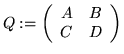 $Q := \begin{pmatrix} A & B \\ C & D \end{pmatrix}$